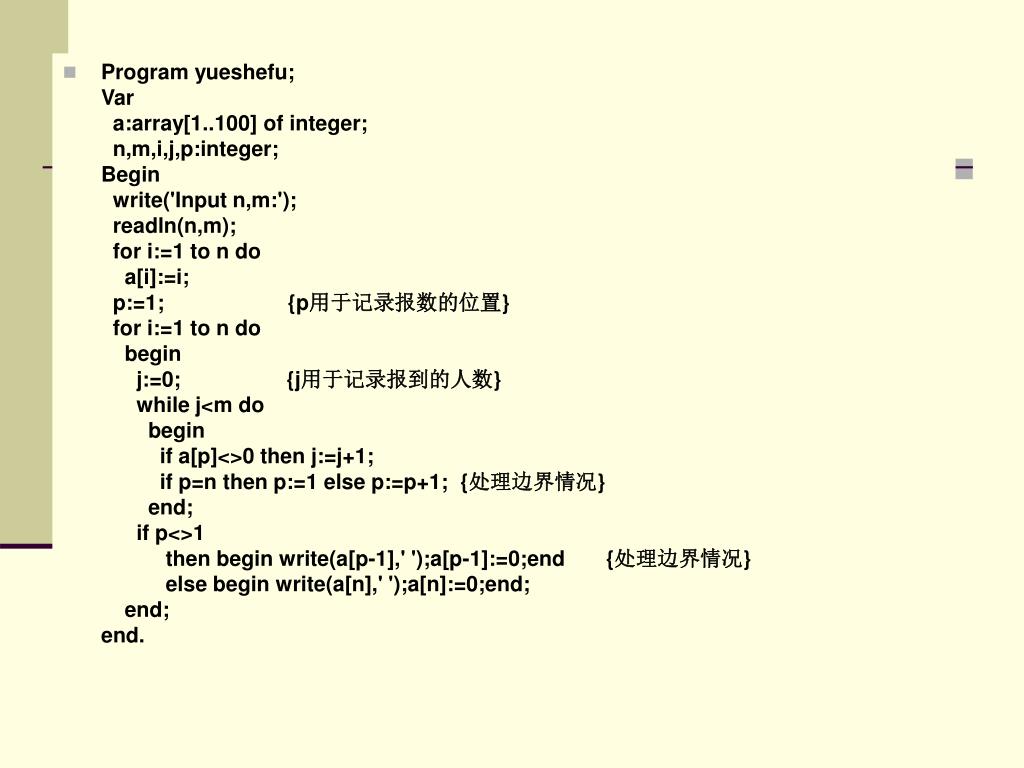 Program yueshefu;
Var
a:array[1..100] of integer;
n,m,i,j,p:integer;
Begin
write('Input n,m:');
readln(n,m);
for i:=1 to n do
a[i]:=i;
p:=1; {p用于记录报数的位置}
for i:=1 to n do
begin
j:=0; {j用于记录报到的人数}
while j<m do
begin
if a[p]<>0 then j:=j+1;
if p=n then p:=1 else p:=p+1; {处理边界情况}
end;
if p<>1
then begin write(a[p-1],' ');a[p-1]:=0;end {处理边界情况}
else begin write(a[n],' ');a[n]:=0;end;
end;
end.